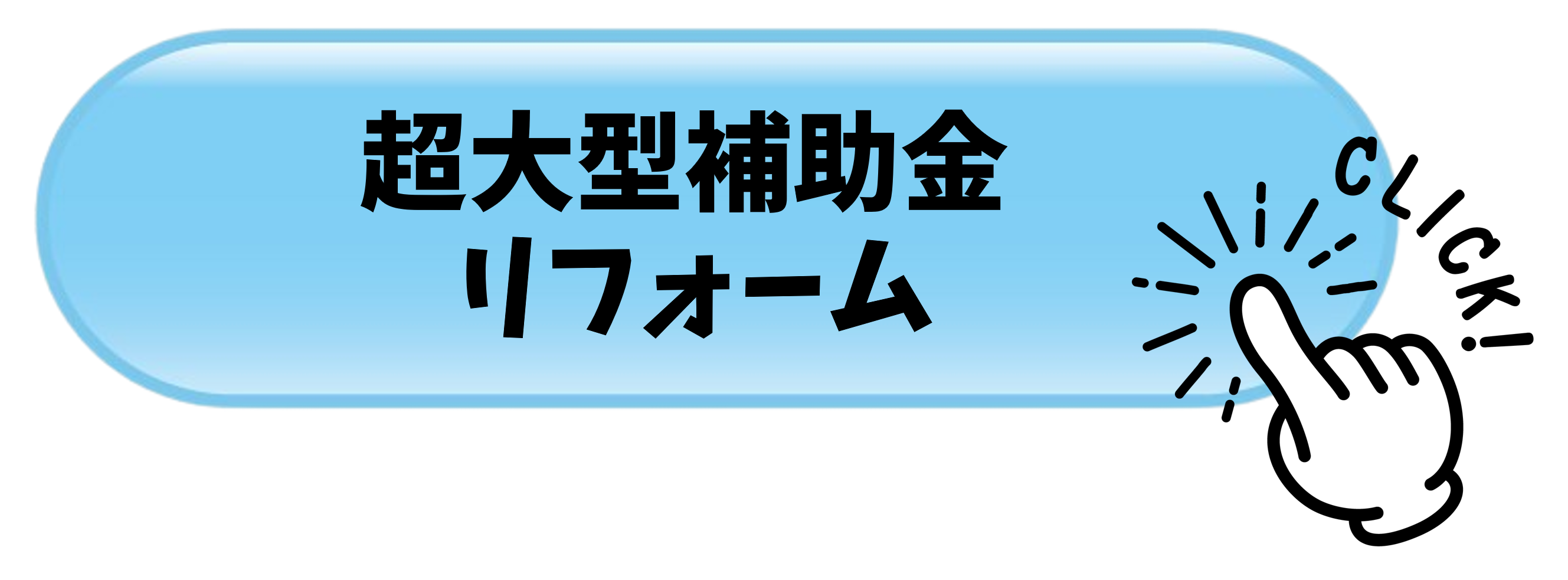 超大型補助金
リフォーム

CLICK!